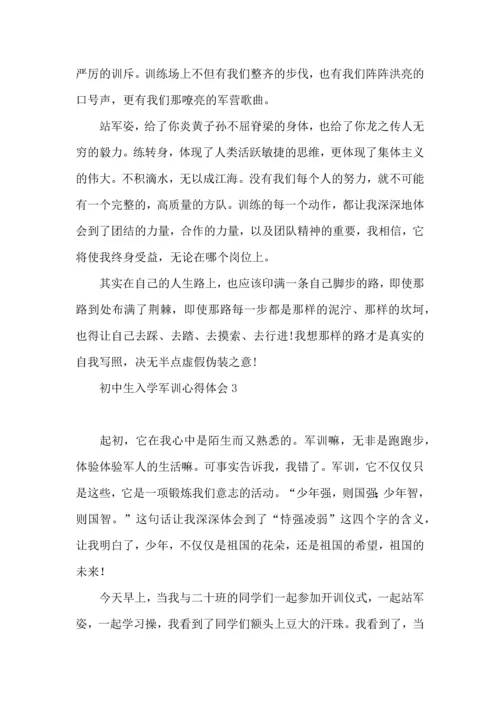 严厉的训斥。训练场上不但有我们整齐的步伐，也有我们阵阵洪亮的口号声，更有我们那嘹亮的军营歌曲。

站军姿，给了你炎黄子孙不屈脊梁的身体，也给了你龙之传人无穷的毅力。练转身，体现了人类活跃敏捷的思维，更体现了集体主义的伟大。不积滴水，无以成江海。没有我们每个人的努力，就不可能有一个完整的，高质量的方队。训练的每一个动作，都让我深深地体会到了团结的力量，合作的力量，以及团队精神的重要，我相信，它将使我终身受益，无论在哪个岗位上。

其实在自己的人生路上，也应该印满一条自己脚步的路，即使那路到处布满了荆棘，即使那路每一步都是那样的泥泞、那样的坎坷，也得让自己去踩、去踏、去摸索、去行进!我想那样的路才是真实的自我写照，决无半点虚假伪装之意!

初中生入学军训心得体会 3

起初，它在我心中是陌生而又熟悉的。军训嘛，无非是跑跑步，体验体验军人的生活嘛。可事实告诉我，我错了。军训，它不仅仅只是这些，它是一项锻炼我们意志的活动。“少年强，则国强;少年智，则国智。”这句话让我深深体会到了“恃强凌弱”这四个字的含义，让我明白了，少年，不仅仅是祖国的花朵，还是祖国的希望，祖国的未来!

今天早上，当我与二十班的同学们一起参加开训仪式，一起站军姿，一起学习操，我看到了同学们额头上豆大的汗珠。我看到了，当